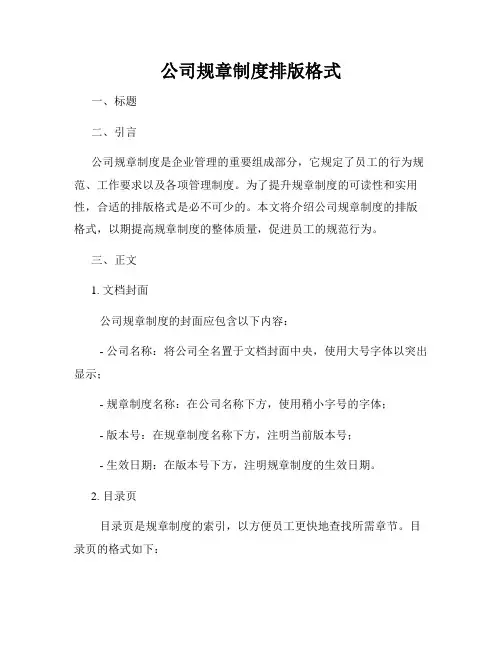 公司规章制度排版格式

一、标题

二、引言

公司规章制度是企业管理的重要组成部分，它规定了员工的行为规范、工作要求以及各项管理制度。为了提升规章制度的可读性和实用性，合适的排版格式是必不可少的。本文将介绍公司规章制度的排版格式，以期提高规章制度的整体质量，促进员工的规范行为。

三、正文

1. 文档封面

公司规章制度的封面应包含以下内容：

- 公司名称：将公司全名置于文档封面中央，使用大号字体以突出显示；

- 规章制度名称：在公司名称下方，使用稍小字号的字体；

- 版本号：在规章制度名称下方，注明当前版本号；

- 生效日期：在版本号下方，注明规章制度的生效日期。

2. 目录页

目录页是规章制度的索引，以方便员工更快地查找所需章节。目录页的格式如下：